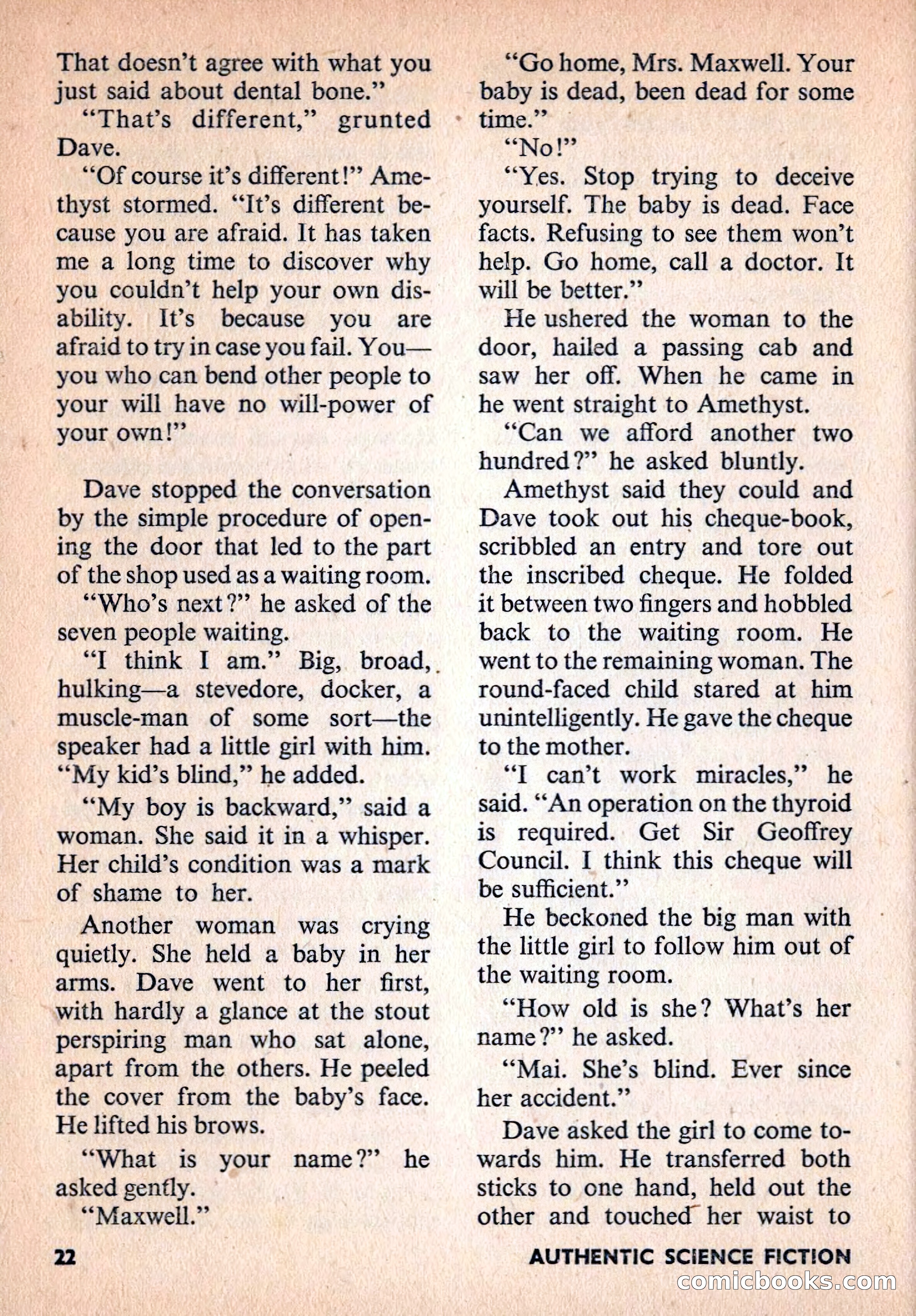 That doesn't agree with what you just said about dental bone."

"That's different," grunted Dave.

"Of course it's different!" Amethyst stormed. "It's different because you are afraid. It has taken me a long time to discover why you couldn't help your own disability. It's because you are afraid to try in case you fail. You—you who can bend other people to your will have no will-power of your own!"

Dave stopped the conversation by the simple procedure of opening the door that led to the part of the shop used as a waiting room.

"Who's next?" he asked of the seven people waiting.

"I think I am." Big, broad, hulking—a stevedore, docker, a muscle-man of some sort—the speaker had a little girl with him. "My kid's blind," he added.

"My boy is backward," said a woman. She said it in a whisper. Her child's condition was a mark of shame to her.

Another woman was crying quietly. She held a baby in her arms. Dave went to her first, with hardly a glance at the stout perspiring man who sat alone, apart from the others. He peeled the cover from the baby's face. He lifted his brows.

"What is your name?" he asked gently.

"Maxwell."

"Go home, Mrs. Maxwell. Your baby is dead, been dead for some time."

"No!"

"Yes. Stop trying to deceive yourself. The baby is dead. Face facts. Refusing to see them won't help. Go home, call a doctor. It will be better."

He ushered the woman to the door, hailed a passing cab and saw her off. When he came in he went straight to Amethyst.

"Can we afford another two hundred?" he asked bluntly.

Amethyst said they could and Dave took out his cheque-book, scribbled an entry and tore out the inscribed cheque. He folded it between two fingers and hobbled back to the waiting room. He went to the remaining woman. The round-faced child stared at him unintelligently. He gave the cheque to the mother.

"I can't work miracles," he said. "An operation on the thyroid is required. Get Sir Geoffrey Council. I think this cheque will be sufficient."

He beckoned the big man with the little girl to follow him out of the waiting room.

"How old is she? What's her name?" he asked.

"Mai. She's blind. Ever since her accident."

Dave asked the girl to come towards him. He transferred both sticks to one hand, held out the other and touched her waist to

22 AUTHENTIC SCIENCE FICTION

comicbooks.com